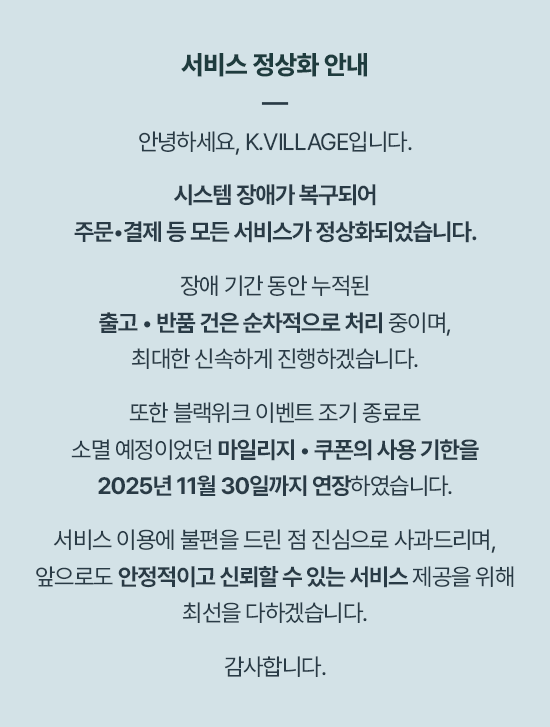 서비스 정상화 안내

—

안녕하세요, K.VILLAGE입니다.

시스템 장애가 복구되어
주문•결제 등 모든 서비스가 정상화되었습니다.

장애 기간 동안 누적된
출고 • 반품 건은 순차적으로 처리 중이며,
최대한 신속하게 진행하겠습니다.

또한 블랙위크 이벤트 조기 종료로
소멸 예정이었던 마일리지 • 쿠폰의 사용 기한을
2025년 11월 30일까지 연장하였습니다.

서비스 이용에 불편을 드린 점 진심으로 사과드리며,
앞으로도 안정적이고 신뢰할 수 있는 서비스 제공을 위해
최선을 다하겠습니다.

감사합니다.